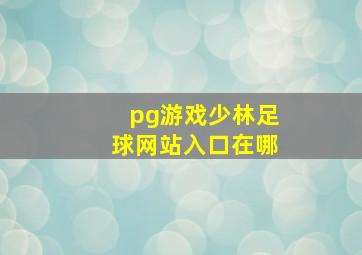 pg游戏少林足球网站入口在哪